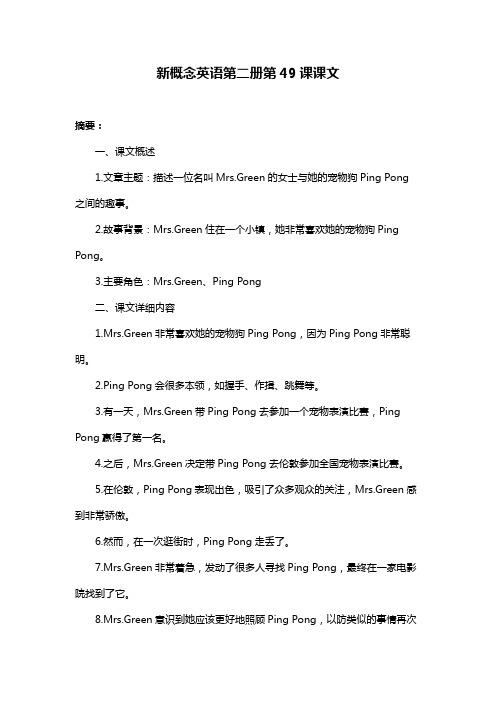 新概念英语第二册第49课课文

摘要：

一、课文概述

1.文章主题：描述一位名叫 Mrs.Green 的女士与她的宠物狗 Ping Pong 之间的趣事。

2.故事背景：Mrs.Green 住在一个小镇，她非常喜欢她的宠物狗 Ping Pong。

3.主要角色：Mrs.Green、Ping Pong

二、课文详细内容

1.Mrs.Green 非常喜欢她的宠物狗 Ping Pong，因为 Ping Pong 非常聪明。

2.Ping Pong 会很多本领，如握手、作揖、跳舞等。

3.有一天，Mrs.Green 带 Ping Pong 去参加一个宠物表演比赛，Ping Pong 赢得了第一名。

4.之后，Mrs.Green 决定带 Ping Pong 去伦敦参加全国宠物表演比赛。

5.在伦敦，Ping Pong 表现出色，吸引了众多观众的关注，Mrs.Green 感到非常骄傲。

6.然而，在一次逛街时，Ping Pong 走丢了。

7.Mrs.Green 非常着急，发动了很多人寻找 Ping Pong，最终在一家电影院找到了它。

8.Mrs.Green 意识到她应该更好地照顾 Ping Pong，以防类似的事情再次